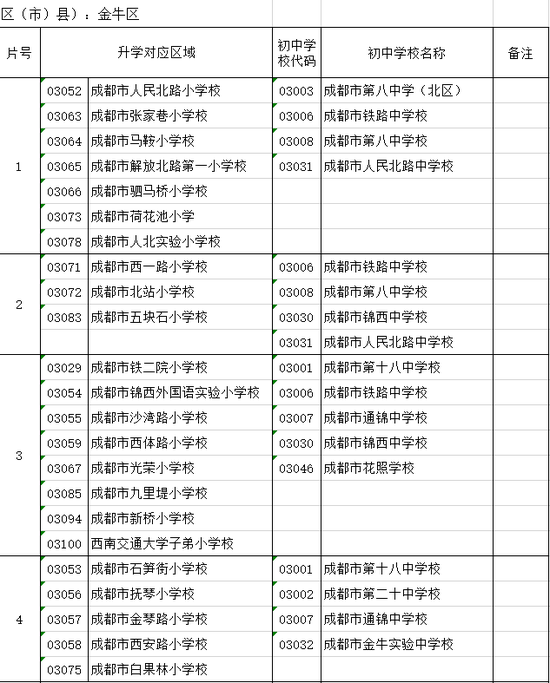 区（市）县）：金牛区

| 片号 | 升学对应区域 | | 初中学校代码 | 初中学校名称 | 备注 |
|---|---|---|---|---|---|
| 1 | 03052 | 成都市人民北路小学校 | 03003 | 成都市第八中学（北区） | |
| | 03063 | 成都市张家巷小学校 | 03006 | 成都市铁路中学校 | |
| | 03064 | 成都市马鞍小学校 | 03008 | 成都市第八中学校 | |
| | 03065 | 成都市解放北路第一小学校 | 03031 | 成都市人民北路中学校 | |
| | 03066 | 成都市驷马桥小学校 | | | |
| | 03073 | 成都市荷花池小学 | | | |
| | 03078 | 成都市人北实验小学校 | | | |
| 2 | 03071 | 成都市西一路小学校 | 03006 | 成都市铁路中学校 | |
| | 03072 | 成都市北站小学校 | 03008 | 成都市第八中学校 | |
| | 03083 | 成都市五块石小学校 | 03030 | 成都市锦西中学校 | |
| | | | 03031 | 成都市人民北路中学校 | |
| 3 | 03029 | 成都市铁二院小学校 | 03001 | 成都市第十八中学校 | |
| | 03054 | 成都市锦西外国语实验小学校 | 03006 | 成都市铁路中学校 | |
| | 03055 | 成都市沙湾路小学校 | 03007 | 成都市通锦中学校 | |
| | 03059 | 成都市西体路小学校 | 03030 | 成都市锦西中学校 | |
| | 03067 | 成都市光荣小学校 | 03046 | 成都市花照学校 | |
| | 03085 | 成都市九里堤小学校 | | | |
| | 03094 | 成都市新桥小学校 | | | |
| | 03100 | 西南交通大学子弟小学校 | | | |
| 4 | 03053 | 成都市石笋街小学校 | 03001 | 成都市第十八中学校 | |
| | 03056 | 成都市抚琴小学校 | 03002 | 成都市第二十中学校 | |
| | 03057 | 成都市金琴路小学校 | 03007 | 成都市通锦中学校 | |
| | 03058 | 成都市西安路小学校 | 03032 | 成都市金牛实验中学校 | |
| | 03075 | 成都市白果林小学校 | | | |